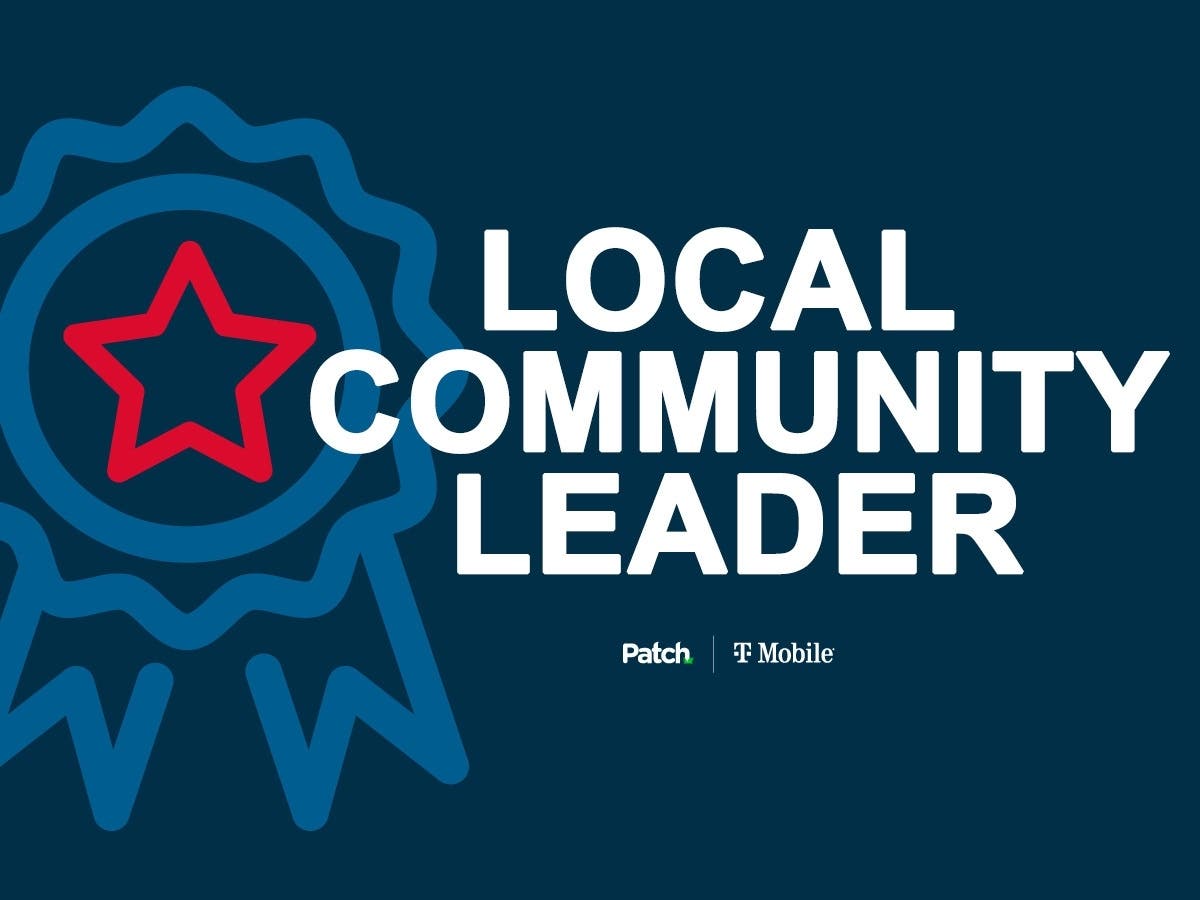 LOCAL
COMMUNITY
LEADER

Patch | T Mobile